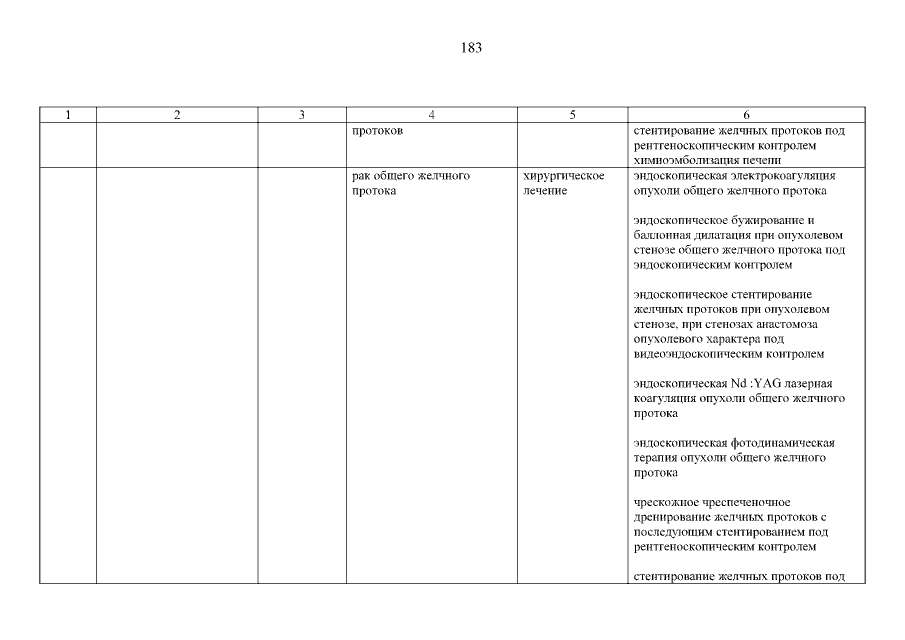 183

| 1 | 2 | 3 | 4 | 5 | 6 |
|---|---|---|---|---|---|
| | | | протоков | | стентирование желчных протоков под рентгеноскопическим контролем химиоэмболизация печени |
| | | | рак общего желчного протока | хирургическое лечение | эндоскопическая электрокоагуляция опухоли общего желчного протока<br><br>эндоскопическое бужирование и баллонная дилатация при опухолевом стенозе общего желчного протока под эндоскопическим контролем<br><br>эндоскопическое стентирование желчных протоков при опухолевом стенозе, при стенозах анастомоза опухолевого характера под видеоэндоскопическим контролем<br><br>эндоскопическая Nd :YAG лазерная коагуляция опухоли общего желчного протока<br><br>эндоскопическая фотодинамическая терапия опухоли общего желчного протока<br><br>чрескожное чреспеченочное дренирование желчных протоков с последующим стентированием под рентгеноскопическим контролем<br><br>стентирование желчных протоков под |